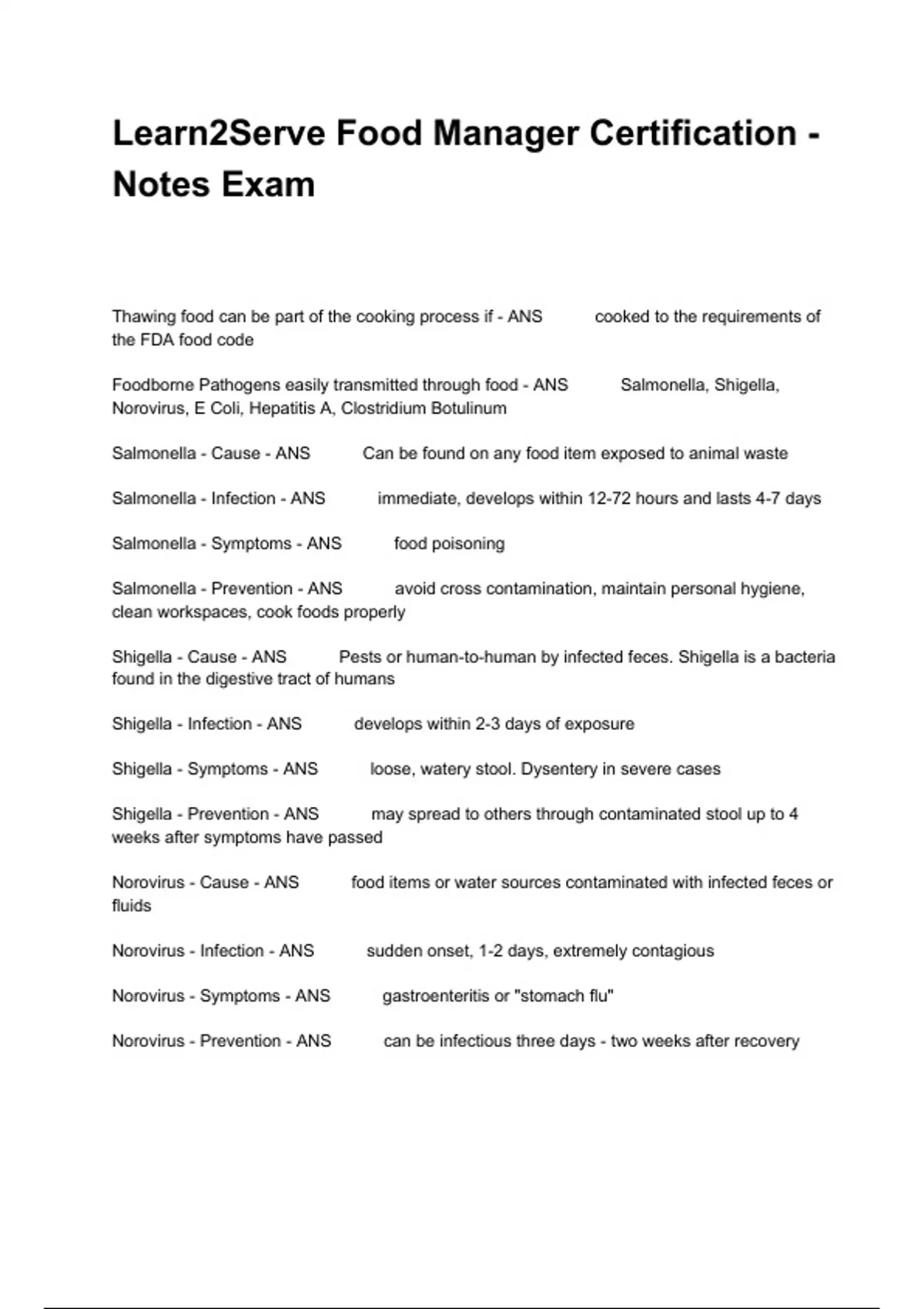 Learn2Serve Food Manager Certification - Notes Exam

Thawing food can be part of the cooking process if - ANS cooked to the requirements of the FDA food code

Foodborne Pathogens easily transmitted through food - ANS Salmonella, Shigella, Norovirus, E Coli, Hepatitis A, Clostridium Botulinum

Salmonella - Cause - ANS Can be found on any food item exposed to animal waste

Salmonella - Infection - ANS immediate, develops within 12-72 hours and lasts 4-7 days

Salmonella - Symptoms - ANS food poisoning

Salmonella - Prevention - ANS avoid cross contamination, maintain personal hygiene, clean workspaces, cook foods properly

Shigella - Cause - ANS Pests or human-to-human by infected feces. Shigella is a bacteria found in the digestive tract of humans

Shigella - Infection - ANS develops within 2-3 days of exposure

Shigella - Symptoms - ANS loose, watery stool. Dysentery in severe cases

Shigella - Prevention - ANS may spread to others through contaminated stool up to 4 weeks after symptoms have passed

Norovirus - Cause - ANS food items or water sources contaminated with infected feces or fluids

Norovirus - Infection - ANS sudden onset, 1-2 days, extremely contagious

Norovirus - Symptoms - ANS gastroenteritis or "stomach flu"

Norovirus - Prevention - ANS can be infectious three days - two weeks after recovery